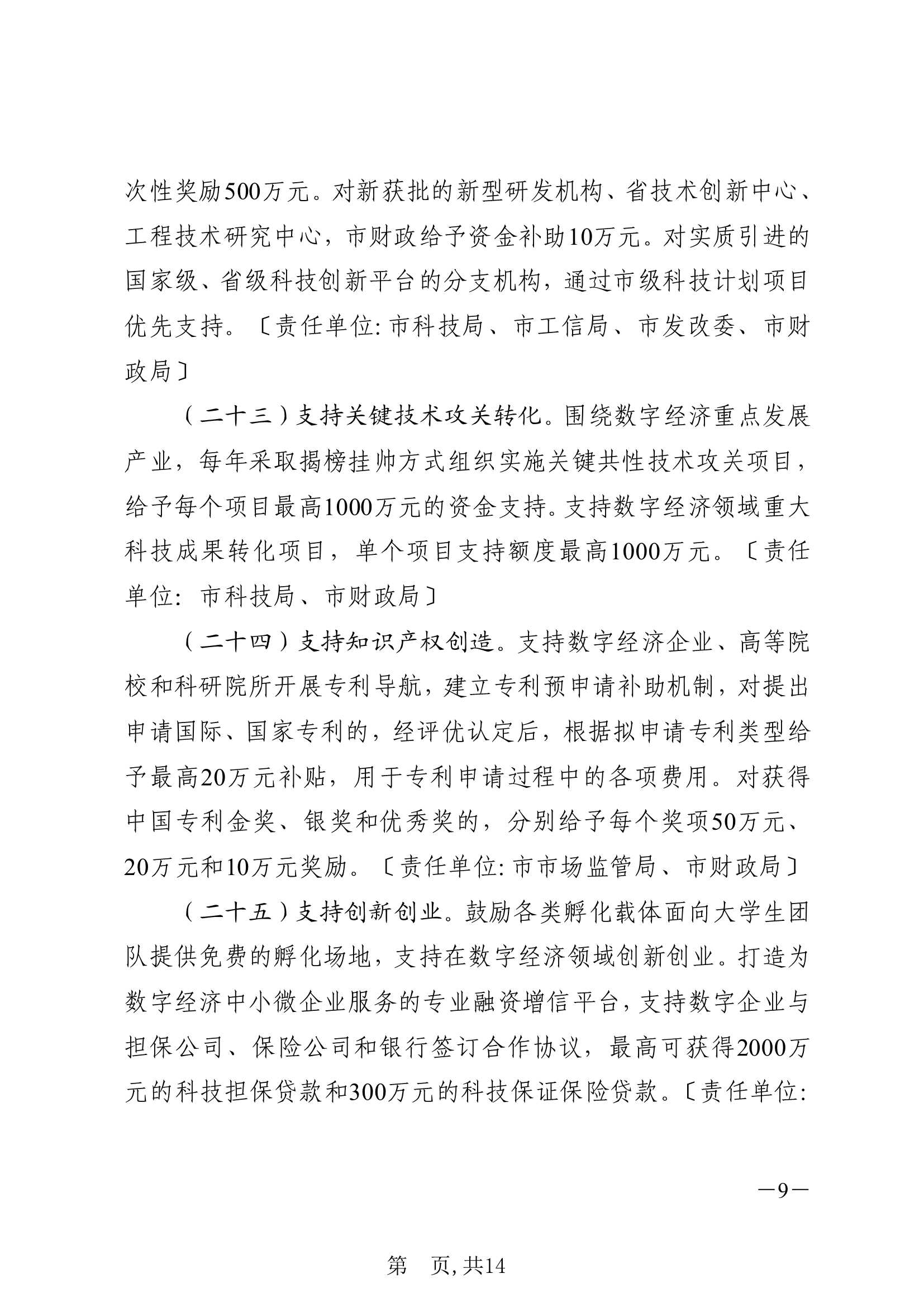 次性奖励500万元。对新获批的新型研发机构、省技术创新中心、工程技术研究中心，市财政给予资金补助10万元。对实质引进的国家级、省级科技创新平台的分支机构，通过市级科技计划项目优先支持。〔责任单位: 市科技局、市工信局、市发改委、市财政局〕

（二十三）支持关键技术攻关转化。围绕数字经济重点发展产业，每年采取揭榜挂帅方式组织实施关键共性技术攻关项目，给予每个项目最高1000万元的资金支持。支持数字经济领域重大科技成果转化项目，单个项目支持额度最高1000万元。〔责任单位: 市科技局、市财政局〕

（二十四）支持知识产权创造。支持数字经济企业、高等院校和科研院所开展专利导航，建立专利预申请补助机制，对提出申请国际、国家专利的，经评优认定后，根据拟申请专利类型给予最高20万元补贴，用于专利申请过程中的各项费用。对获得中国专利金奖、银奖和优秀奖的，分别给予每个奖项50万元、20万元和10万元奖励。〔责任单位: 市市场监管局、市财政局〕

（二十五）支持创新创业。鼓励各类孵化载体面向大学生团队提供免费的孵化场地，支持在数字经济领域创新创业。打造为数字经济中小微企业服务的专业融资增信平台，支持数字企业与担保公司、保险公司和银行签订合作协议，最高可获得2000万元的科技担保贷款和300万元的科技保证保险贷款。〔责任单位:

—9—

第 页, 共14